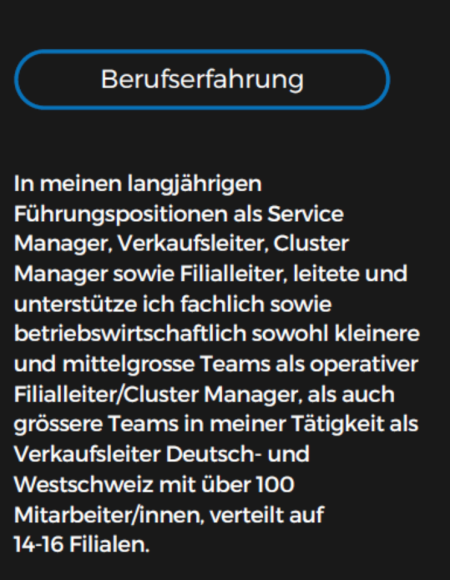 Berufserfahrung

In meinen langjährigen Führungspositionen als Service Manager, Verkaufsleiter, Cluster Manager sowie Filialleiter, leitete und unterstütze ich fachlich sowie betriebswirtschaftlich sowohl kleinere und mittelgrosse Teams als operativer Filialleiter/Cluster Manager, als auch grössere Teams in meiner Tätigkeit als Verkaufsleiter Deutsch- und Westschweiz mit über 100 Mitarbeiter/innen, verteilt auf 14-16 Filialen.